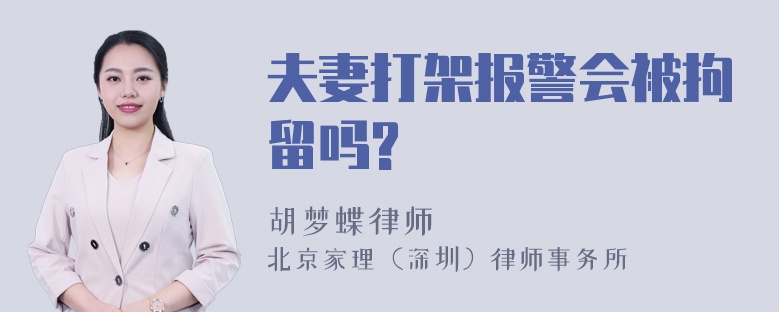 夫妻打架报警会被拘留吗?

胡梦蝶律师
北京家理（深圳）律师事务所